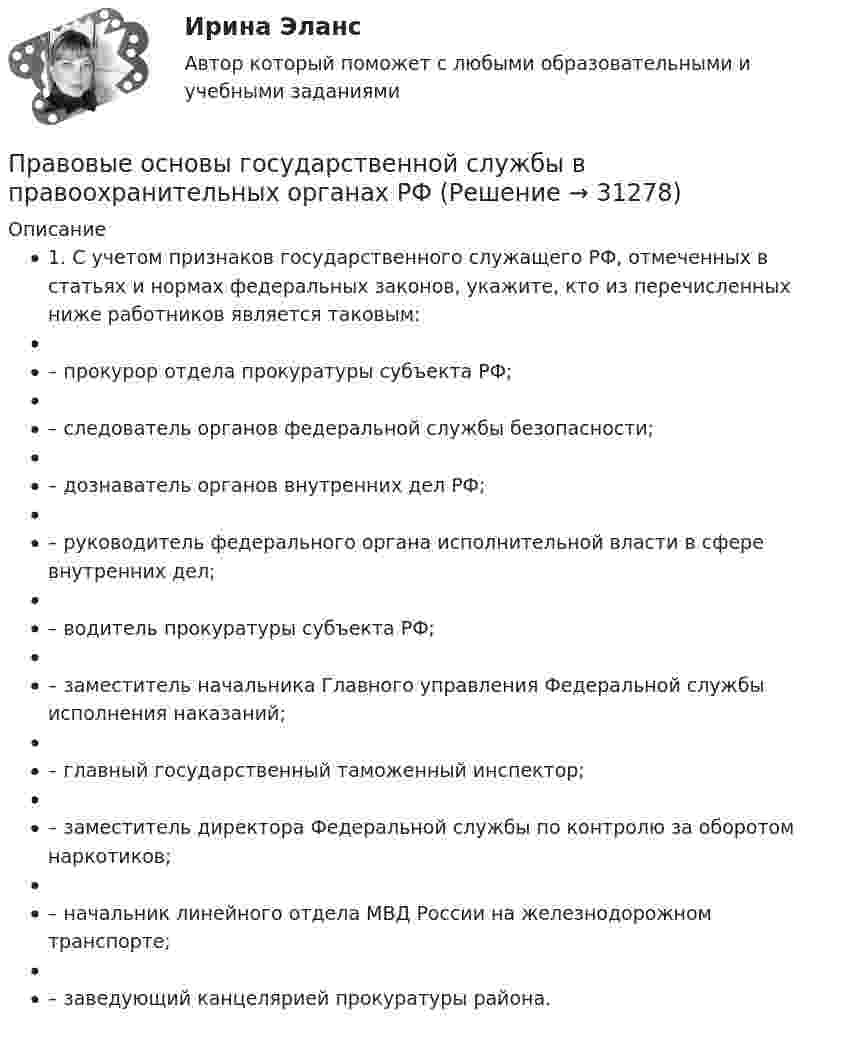 Ирина Эланс

Автор который поможет с любыми образовательными и учебными заданиями

Правовые основы государственной службы в правоохранительных органах РФ (Решение → 31278)

Описание

• 1. С учетом признаков государственного служащего РФ, отмеченных в статьях и нормах федеральных законов, укажите, кто из перечисленных ниже работников является таковым:
• 
• – прокурор отдела прокуратуры субъекта РФ;
• 
• – следователь органов федеральной службы безопасности;
• 
• – дознаватель органов внутренних дел РФ;
• 
• – руководитель федерального органа исполнительной власти в сфере внутренних дел;
• 
• – водитель прокуратуры субъекта РФ;
• 
• – заместитель начальника Главного управления Федеральной службы исполнения наказаний;
• 
• – главный государственный таможенный инспектор;
• 
• – заместитель директора Федеральной службы по контролю за оборотом наркотиков;
• 
• – начальник линейного отдела МВД России на железнодорожном транспорте;
• 
• – заведующий канцелярией прокуратуры района.